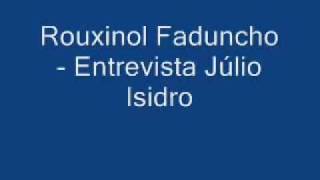 Rouxinol Faduncho - Entrevista Júlio Isidro